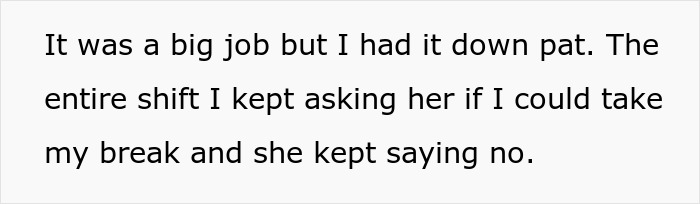 It was a big job but I had it down pat. The entire shift I kept asking her if I could take my break and she kept saying no.